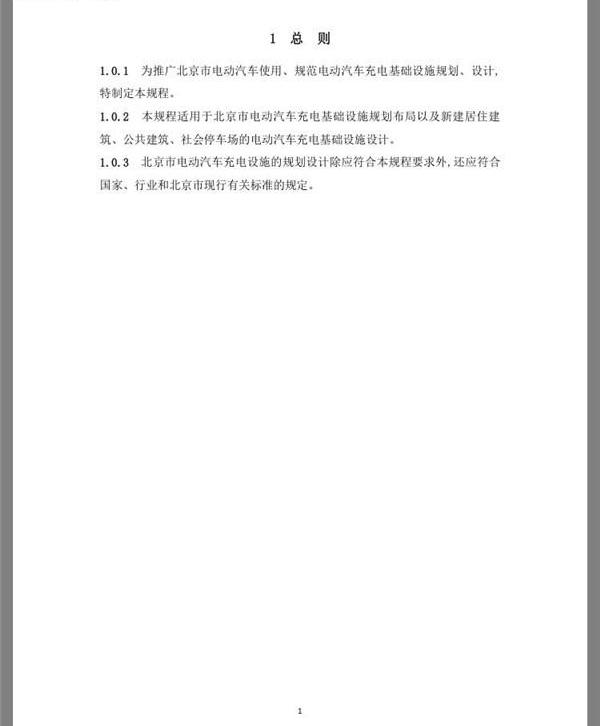 1 总 则

1.0.1 为推广北京市电动汽车使用、规范电动汽车充电基础设施规划、设计，特制定本规程。

1.0.2 本规程适用于北京市电动汽车充电基础设施规划布局以及新建居住建筑、公共建筑、社会停车场的电动汽车充电基础设施设计。

1.0.3 北京市电动汽车充电设施的规划设计除应符合本规程要求外，还应符合国家、行业和北京市现行有关标准的规定。

1